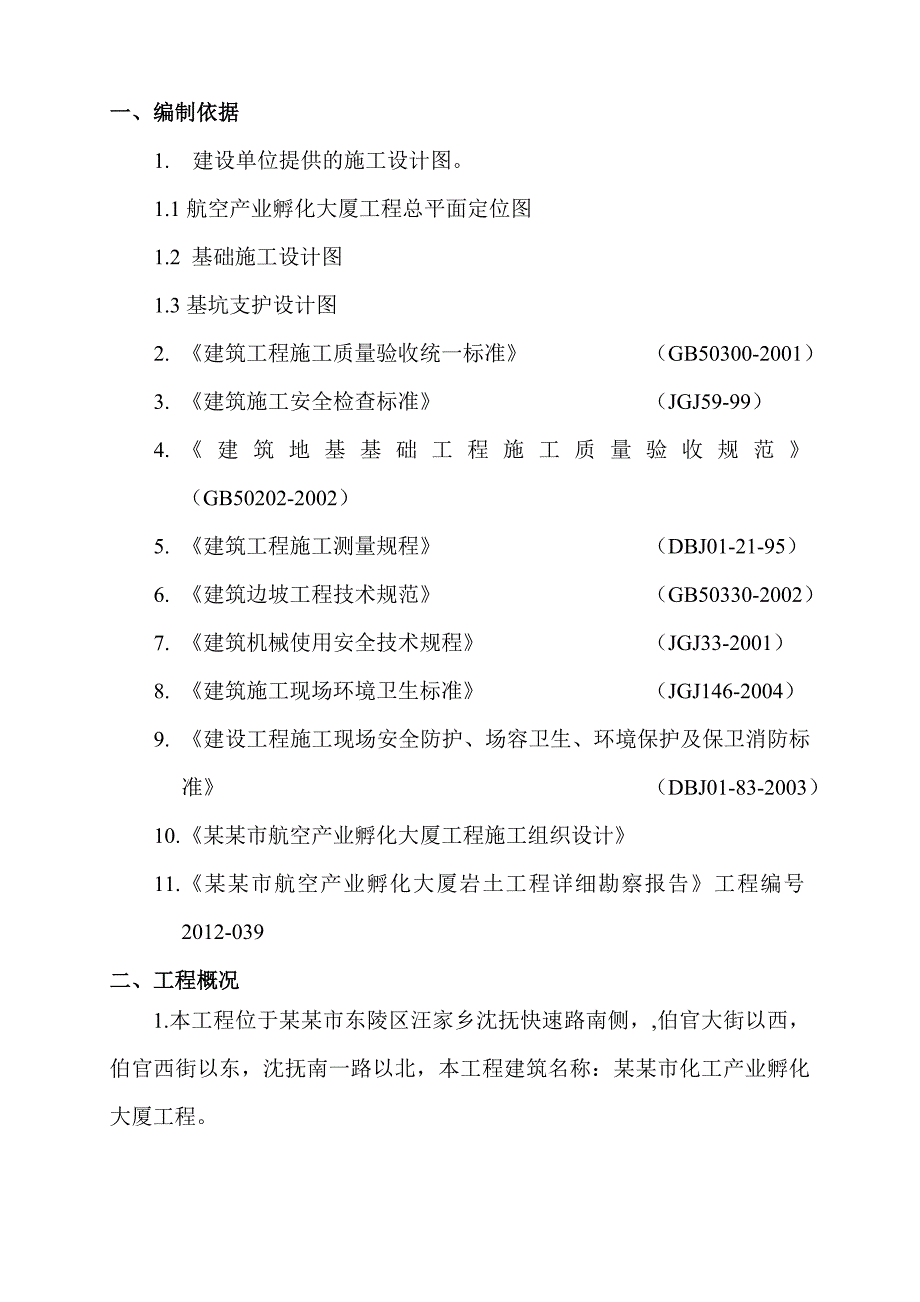 一、编制依据

1. 建设单位提供的施工设计图。

1.1 航空产业孵化大厦工程总平面定位图

1.2 基础施工设计图

1.3 基坑支护设计图

2. 《建筑工程施工质量验收统一标准》 （GB50300-2001）

3. 《建筑施工安全检查标准》 （JGJ59-99）

4. 《建筑地基基础工程施工质量验收规范》（GB50202-2002）

5. 《建筑工程施工测量规程》 （DBJ01-21-95）

6. 《建筑边坡工程技术规范》 （GB50330-2002）

7. 《建筑机械使用安全技术规程》 （JGJ33-2001）

8. 《建筑施工现场环境卫生标准》 （JGJ146-2004）

9. 《建设工程施工现场安全防护、场容卫生、环境保护及保卫消防标准》 （DBJ01-83-2003）

10.《某某市航空产业孵化大厦工程施工组织设计》

11.《某某市航空产业孵化大厦岩土工程详细勘察报告》工程编号 2012-039

二、工程概况

1.本工程位于某某市东陵区汪家乡沈抚快速路南侧，,伯官大街以西，伯官西街以东，沈抚南一路以北，本工程建筑名称：某某市化工产业孵化大厦工程。